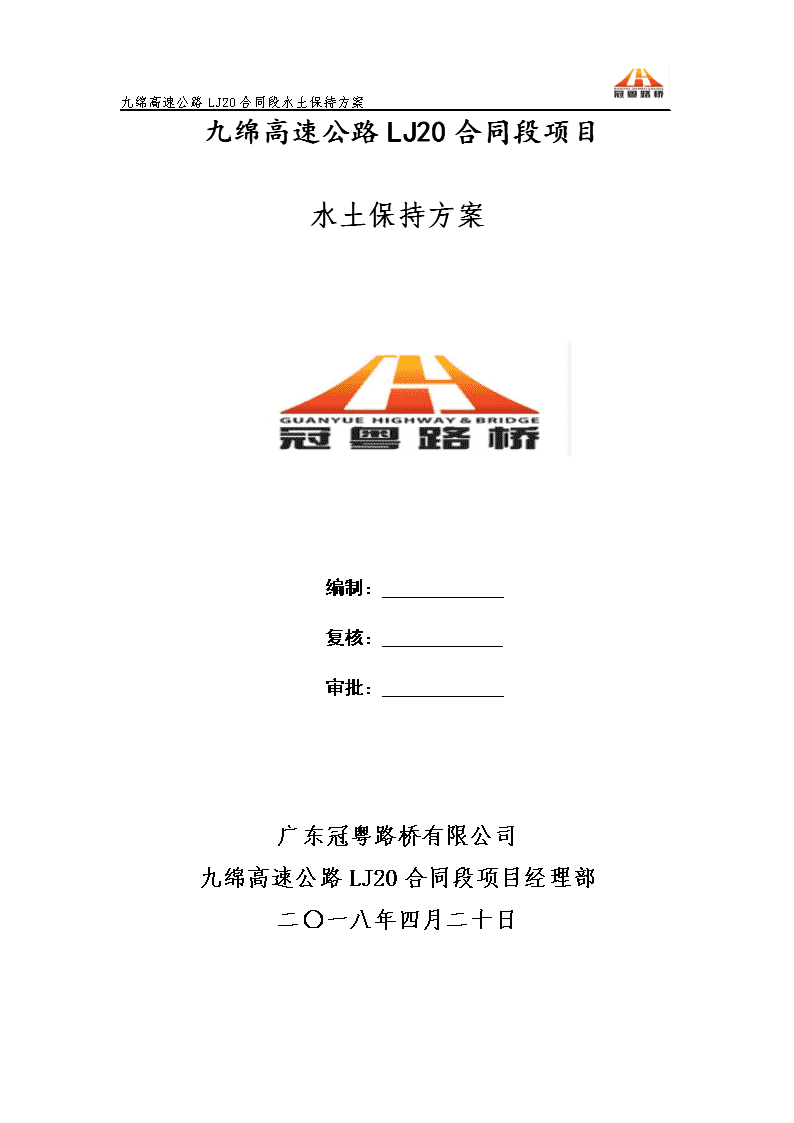 九绵高速公路 LJ20 合同段水土保持方案

冠粤路桥

九绵高速公路 LJ20 合同段项目

水土保持方案

GUANYUE HIGHWAY & BRIDGE
冠粤路桥

编制：

复核：

审批：

广东冠粤路桥有限公司
九绵高速公路 LJ20 合同段项目经理部
二〇一八年四月二十日